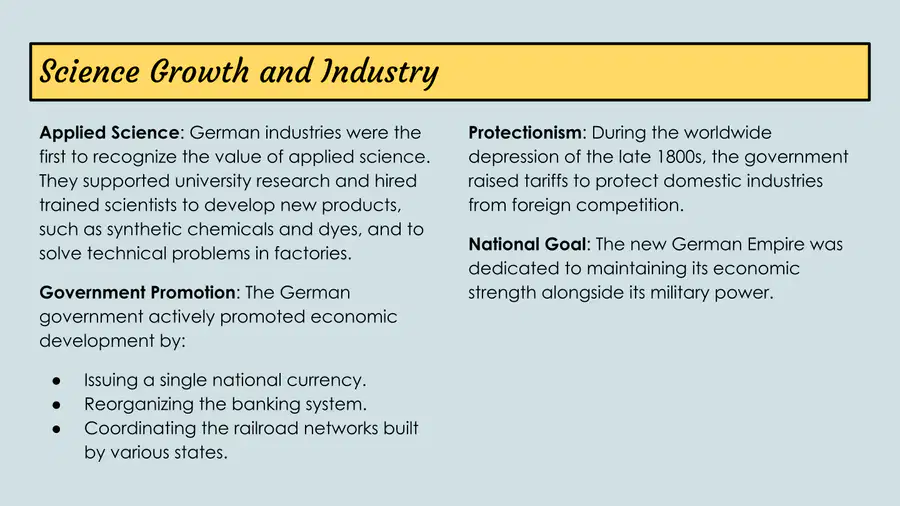 Science Growth and Industry

Applied Science: German industries were the first to recognize the value of applied science. They supported university research and hired trained scientists to develop new products, such as synthetic chemicals and dyes, and to solve technical problems in factories.

Government Promotion: The German government actively promoted economic development by:

• Issuing a single national currency.
• Reorganizing the banking system.
• Coordinating the railroad networks built by various states.

Protectionism: During the worldwide depression of the late 1800s, the government raised tariffs to protect domestic industries from foreign competition.

National Goal: The new German Empire was dedicated to maintaining its economic strength alongside its military power.